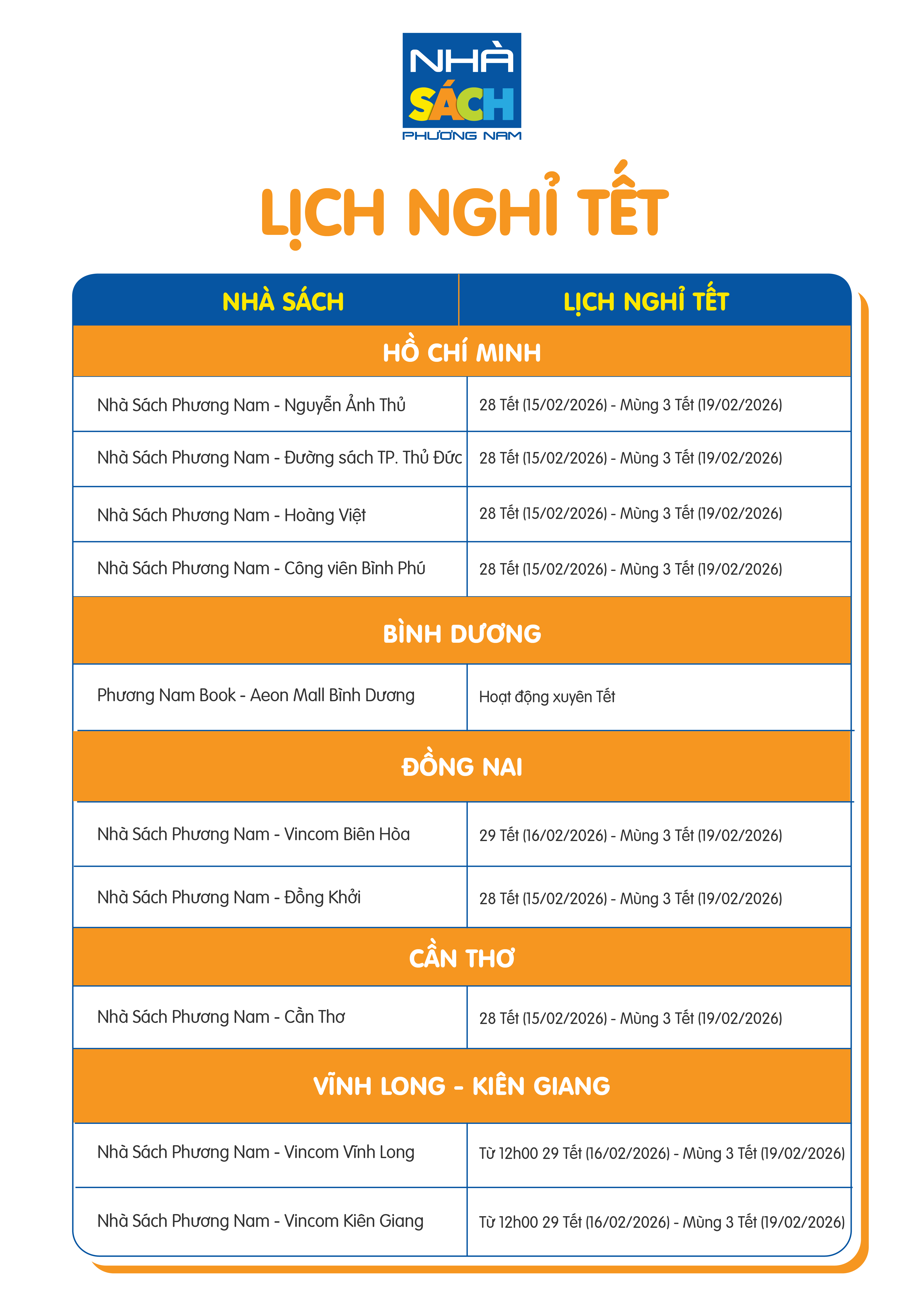 NHÀ SÁCH PHƯƠNG NAM

LỊCH NGHỈ TẾT

| NHÀ SÁCH | LỊCH NGHỈ TẾT |
|---|---|
| HỒ CHÍ MINH | |
| Nhà Sách Phương Nam - Nguyễn Ảnh Thủ | 28 Tết (15/02/2026) - Mùng 3 Tết (19/02/2026) |
| Nhà Sách Phương Nam - Đường sách TP. Thủ Đức | 28 Tết (15/02/2026) - Mùng 3 Tết (19/02/2026) |
| Nhà Sách Phương Nam - Hoàng Việt | 28 Tết (15/02/2026) - Mùng 3 Tết (19/02/2026) |
| Nhà Sách Phương Nam - Công viên Bình Phú | 28 Tết (15/02/2026) - Mùng 3 Tết (19/02/2026) |
| BÌNH DƯƠNG | |
| Phương Nam Book - Aeon Mall Bình Dương | Hoạt động xuyên Tết |
| ĐỒNG NAI | |
| Nhà Sách Phương Nam - Vincom Biên Hòa | 29 Tết (16/02/2026) - Mùng 3 Tết (19/02/2026) |
| Nhà Sách Phương Nam - Đồng Khởi | 28 Tết (15/02/2026) - Mùng 3 Tết (19/02/2026) |
| CẦN THƠ | |
| Nhà Sách Phương Nam - Cần Thơ | 28 Tết (15/02/2026) - Mùng 3 Tết (19/02/2026) |
| VĨNH LONG - KIÊN GIANG | |
| Nhà Sách Phương Nam - Vincom Vĩnh Long | Từ 12h00 29 Tết (16/02/2026) - Mùng 3 Tết (19/02/2026) |
| Nhà Sách Phương Nam - Vincom Kiên Giang | Từ 12h00 29 Tết (16/02/2026) - Mùng 3 Tết (19/02/2026) |